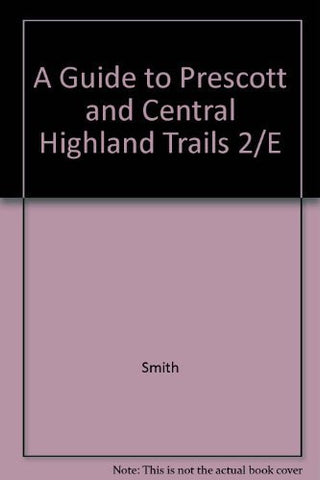 A Guide to Prescott and Central Highland Trails 2/E

Smith

Note: This is not the actual book cover